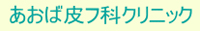 あおば皮フ科クリニック